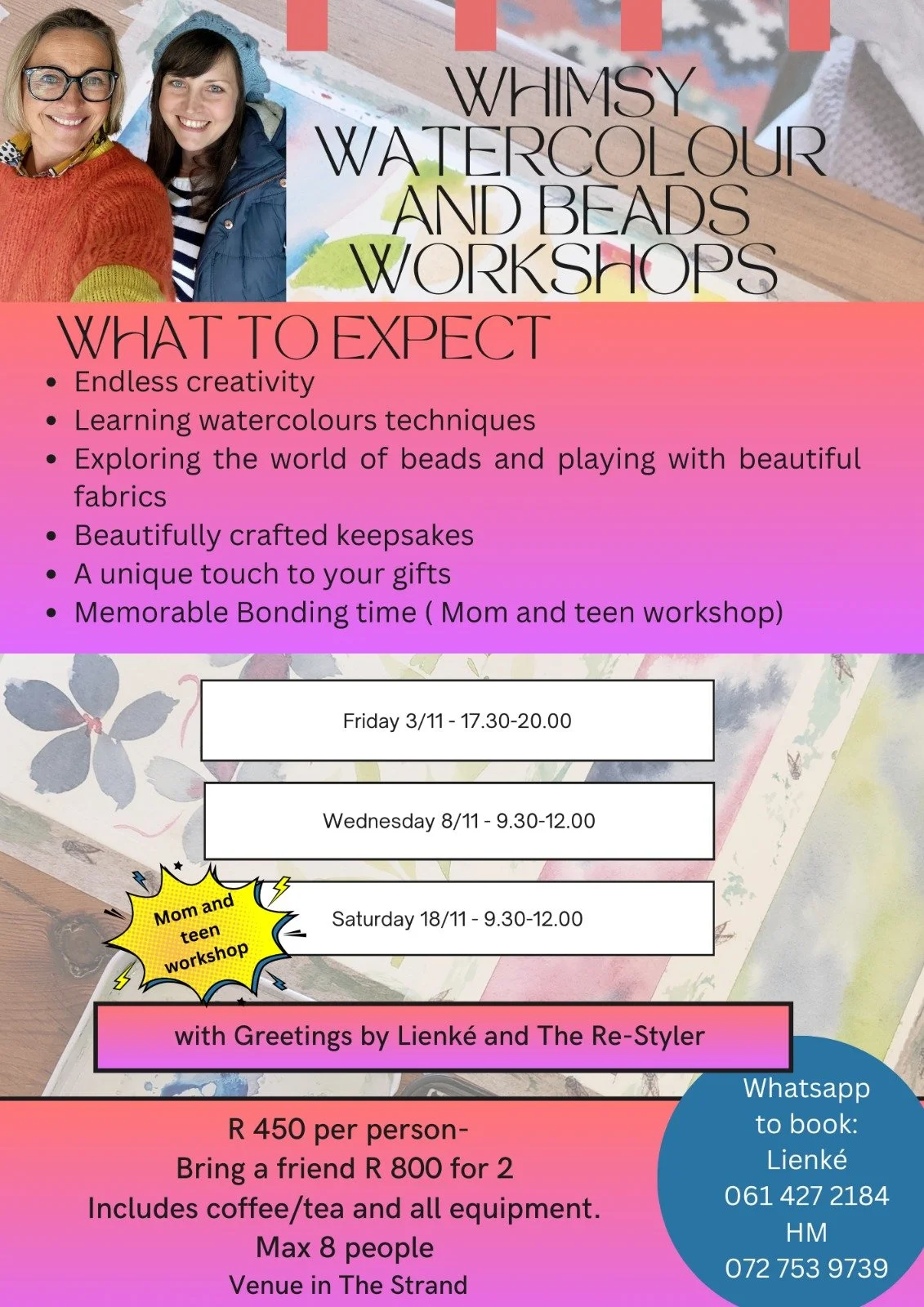 WHIMSY
WATERCOLOUR
AND BEADS
WORKSHOPS

WHAT TO EXPECT

• Endless creativity
• Learning watercolours techniques
• Exploring the world of beads and playing with beautiful fabrics
• Beautifully crafted keepsakes
• A unique touch to your gifts
• Memorable Bonding time ( Mom and teen workshop)

Friday 3/11 - 17.30-20.00

Wednesday 8/11 - 9.30-12.00

Mom and teen workshop

Saturday 18/11 - 9.30-12.00

with Greetings by Lienké and The Re-Styler

R 450 per person-
Bring a friend R 800 for 2
Includes coffee/tea and all equipment.
Max 8 people
Venue in The Strand

Whatsapp
to book:
Lienké
061 427 2184
HM
072 753 9739